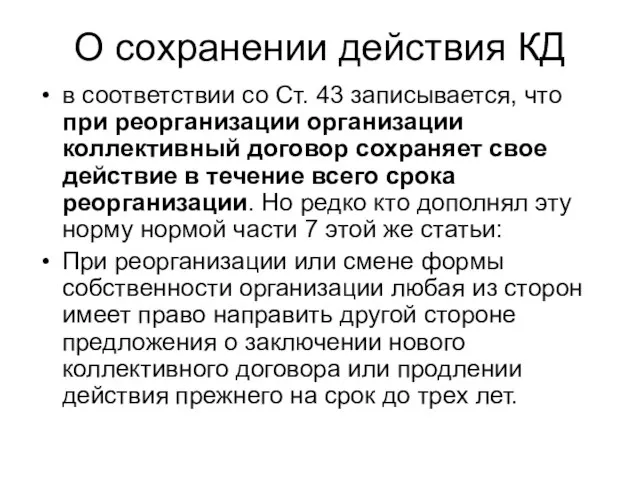 О сохранении действия КД

• в соответствии со Ст. 43 записывается, что при реорганизации организации коллективный договор сохраняет свое действие в течение всего срока реорганизации. Но редко кто дополнял эту норму нормой части 7 этой же статьи:

• При реорганизации или смене формы собственности организации любая из сторон имеет право направить другой стороне предложения о заключении нового коллективного договора или продлении действия прежнего на срок до трех лет.